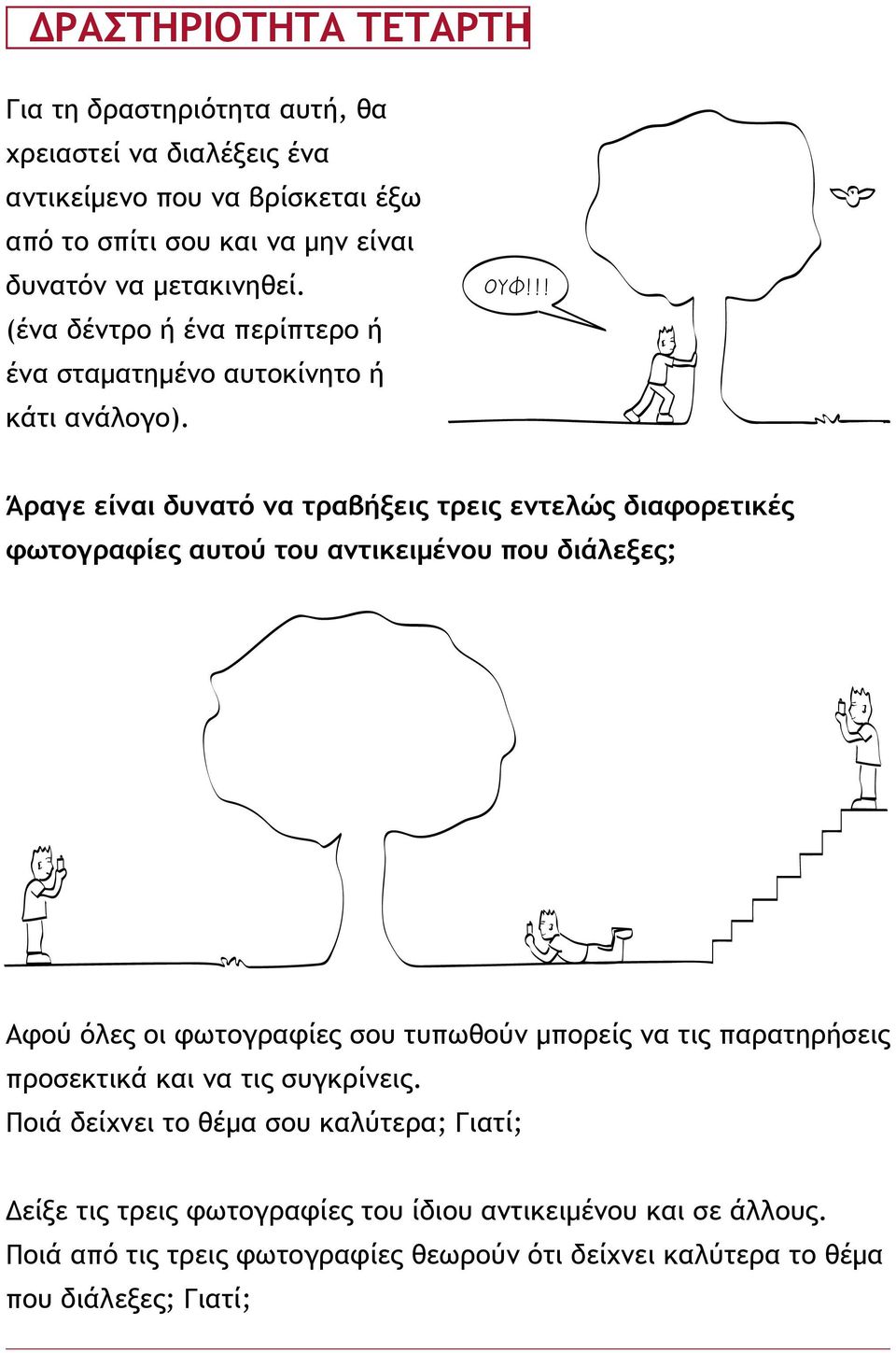 ΔΡΑΣΤΗΡΙΟΤΗΤΑ ΤΕΤΑΡΤΗ

Για τη δραστηριότητα αυτή, θα χρειαστεί να διαλέξεις ένα αντικείμενο που να βρίσκεται έξω από το σπίτι σου και να μην είναι δυνατόν να μετακινηθεί. (ένα δέντρο ή ένα περίπτερο ή ένα σταματημένο αυτοκίνητο ή κάτι ανάλογο).

ΟΥΦ!!!

Άραγε είναι δυνατό να τραβήξεις τρεις εντελώς διαφορετικές φωτογραφίες αυτού του αντικειμένου που διάλεξες;

Αφού όλες οι φωτογραφίες σου τυπωθούν μπορείς να τις παρατηρήσεις προσεκτικά και να τις συγκρίνεις.
Ποιά δείχνει το θέμα σου καλύτερα; Γιατί;

Δείξε τις τρεις φωτογραφίες του ίδιου αντικειμένου και σε άλλους.
Ποιά από τις τρεις φωτογραφίες θεωρούν ότι δείχνει καλύτερα το θέμα που διάλεξες; Γιατί;